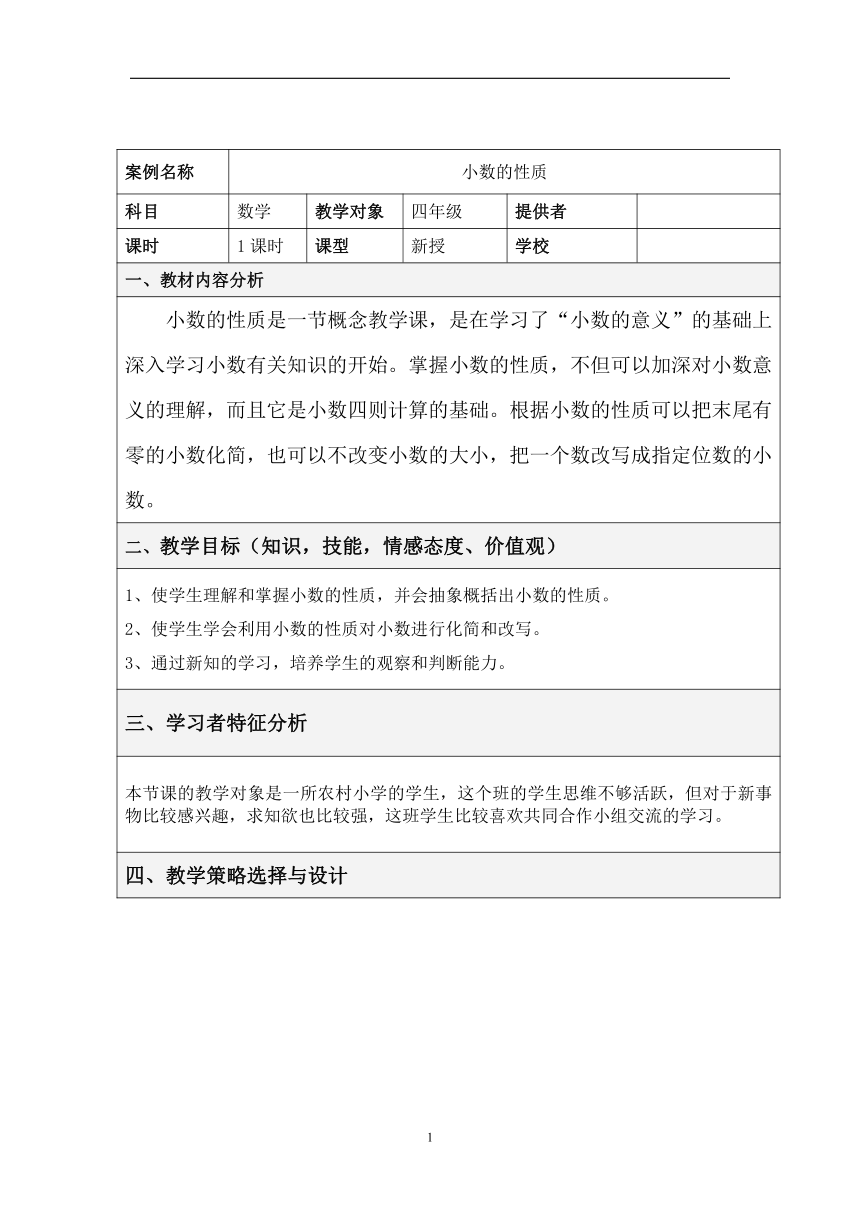 | 案例名称 | 小数的性质 | | | | |
|---|---|---|---|---|---|
| 科目 | 数学 | 教学对象 | 四年级 | 提供者 | |
| 课时 | 1 课时 | 课型 | 新授 | 学校 | |

一、教材内容分析

小数的性质是一节概念教学课，是在学习了“小数的意义”的基础上深入学习小数有关知识的开始。掌握小数的性质，不但可以加深对小数意义的理解，而且它是小数四则计算的基础。根据小数的性质可以把末尾有零的小数化简，也可以不改变小数的大小，把一个数改写成指定位数的小数。

二、教学目标（知识，技能，情感态度、价值观）

1、使学生理解和掌握小数的性质，并会抽象概括出小数的性质。

2、使学生学会利用小数的性质对小数进行化简和改写。

3、通过新知的学习，培养学生的观察和判断能力。

三、学习者特征分析

本节课的教学对象是一所农村小学的学生，这个班的学生思维不够活跃，但对于新事物比较感兴趣，求知欲也比较强，这班学生比较喜欢共同合作小组交流的学习。

四、教学策略选择与设计

1